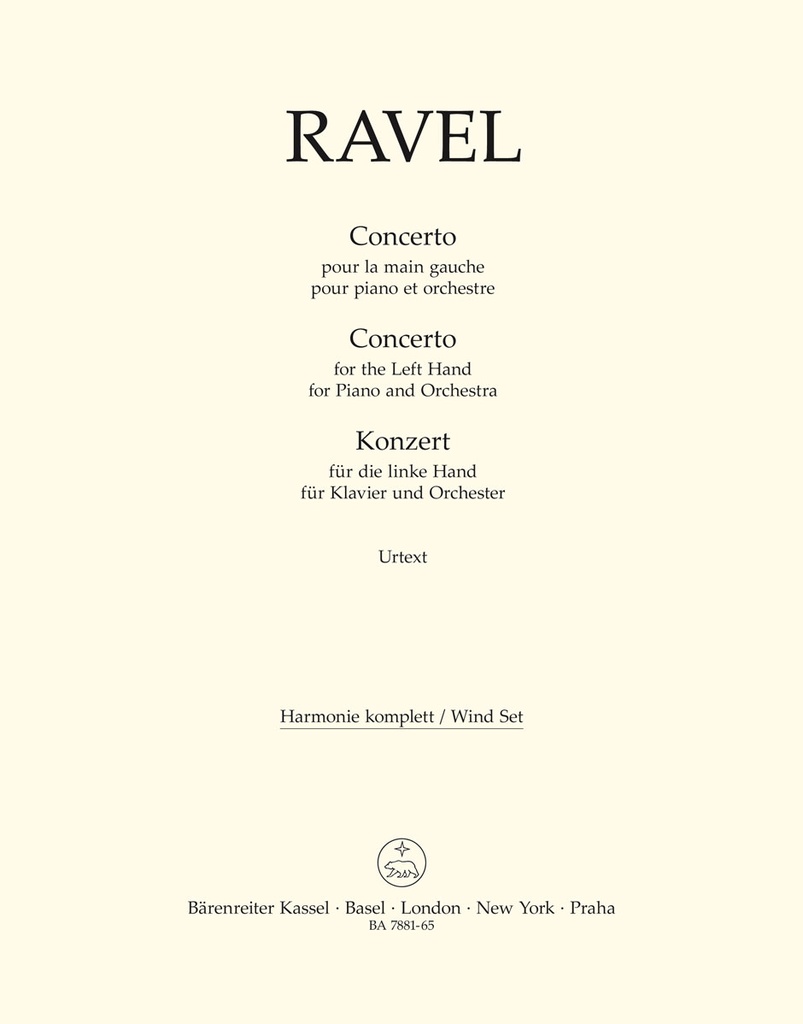 RAVEL

Concerto
pour la main gauche
pour piano et orchestre

Concerto
for the Left Hand
for Piano and Orchestra

Konzert
für die linke Hand
für Klavier und Orchester

Urtext

Harmonie komplett / Wind Set

Bärenreiter Kassel · Basel · London · New York · Praha
BA 7881-65